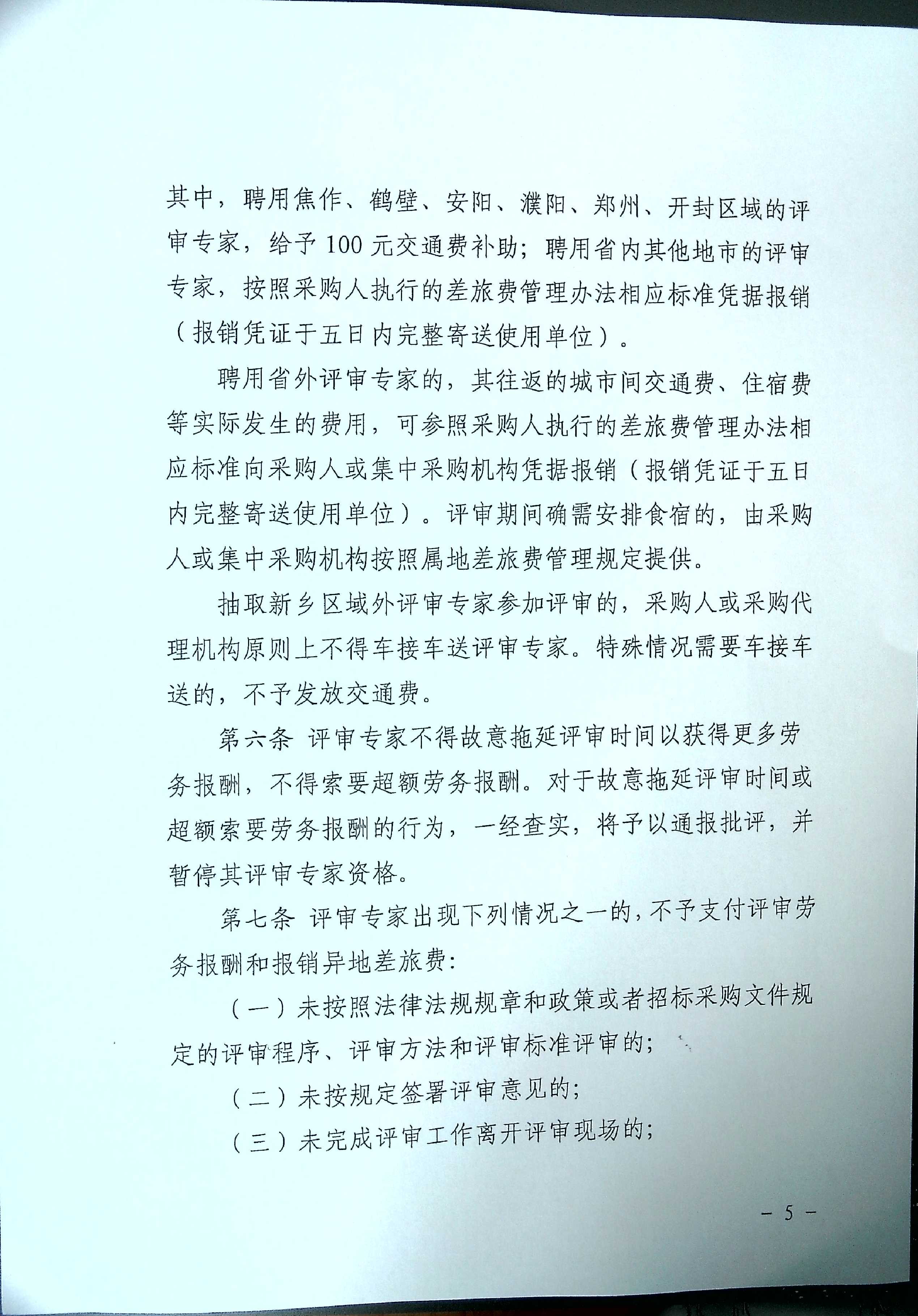 其中，聘用焦作、鹤壁、安阳、濮阳、郑州、开封区域的评审专家，给予100元交通费补助；聘用省内其他地市的评审专家，按照采购人执行的差旅费管理办法相应标准凭据报销（报销凭证于五日内完整寄送使用单位）。

聘用省外评审专家的，其往返的城市间交通费、住宿费等实际发生的费用，可参照采购人执行的差旅费管理办法相应标准向采购人或集中采购机构凭据报销（报销凭证于五日内完整寄送使用单位）。评审期间确需安排食宿的，由采购人或集中采购机构按照属地差旅费管理规定提供。

抽取新乡区域外评审专家参加评审的，采购人或采购代理机构原则上不得车接车送评审专家。特殊情况需要车接车送的，不予发放交通费。

第六条 评审专家不得故意拖延评审时间以获得更多劳务报酬，不得索要超额劳务报酬。对于故意拖延评审时间或超额索要劳务报酬的行为，一经查实，将予以通报批评，并暂停其评审专家资格。

第七条 评审专家出现下列情况之一的，不予支付评审劳务报酬和报销异地差旅费：

（一）未按照法律法规规章和政策或者招标采购文件规定的评审程序、评审方法和评审标准评审的；

（二）未按规定签署评审意见的；

（三）未完成评审工作离开评审现场的；

－ 5 －